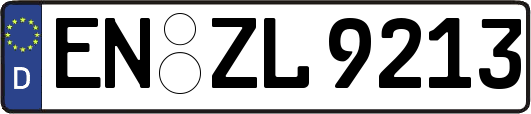 D
EN ZL 9213